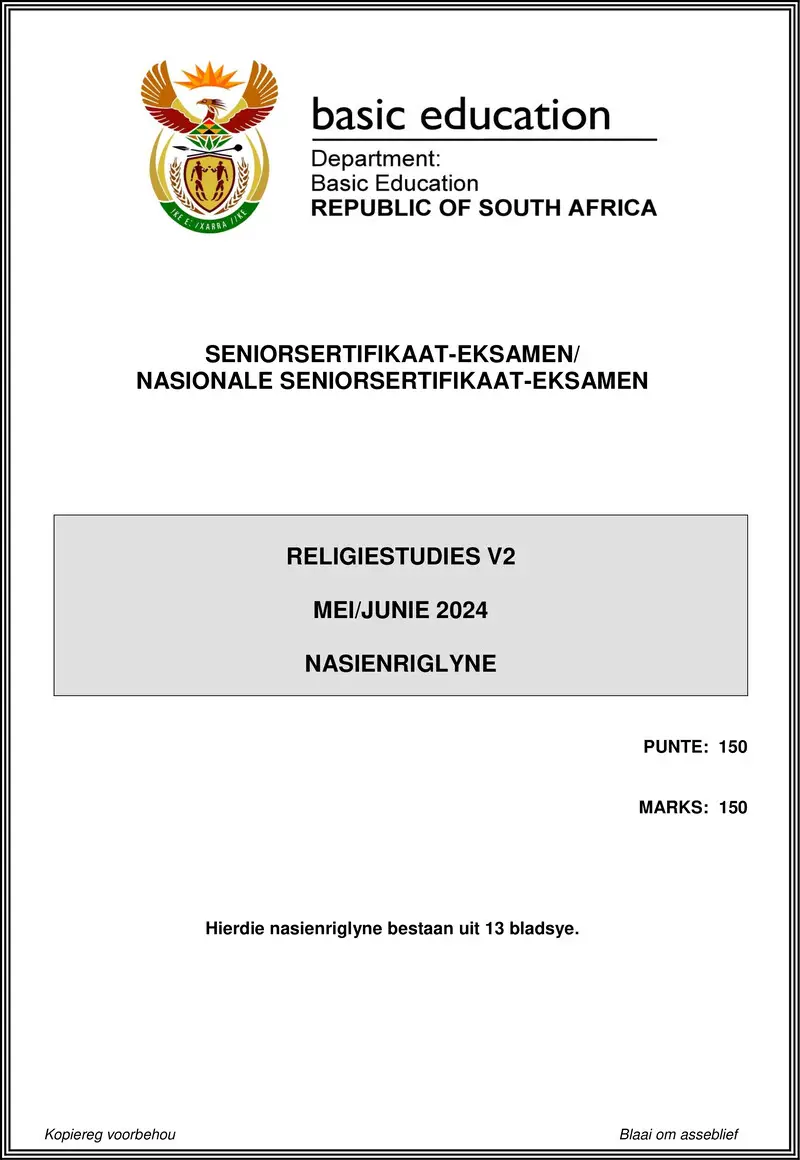 !KE E: /XARRA //KE

basic education

Department:
Basic Education
REPUBLIC OF SOUTH AFRICA

SENIORSERTIFIKAAT-EKSAMEN/
NASIONALE SENIORSERTIFIKAAT-EKSAMEN

RELIGIESTUDIES V2

MEI/JUNIE 2024

NASIENRIGLYNE

PUNTE: 150

MARKS: 150

Hierdie nasienriglyne bestaan uit 13 bladsye.

Kopiereg voorbehou

Blaai om asseblief